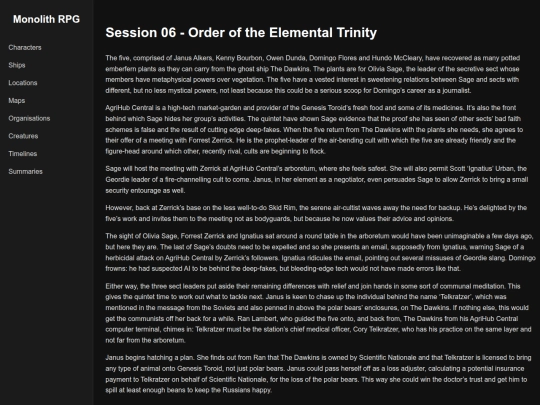 Monolith RPG

Characters
Ships
Locations
Maps
Organisations
Creatures
Timelines
Summaries

Session 06 - Order of the Elemental Trinity

The five, comprised of Janus Alkers, Kenny Bourbon, Owen Dunda, Domingo Flores and Hundo McCleary, have recovered as many potted emberfern plants as they can carry from the ghost ship The Dawkins. The plants are for Olivia Sage, the leader of the secretive sect whose members have metaphysical powers over vegetation. The five have a vested interest in sweetening relations between Sage and sects with different, but no less mystical powers, not least because this could be a serious scoop for Domingo's career as a journalist.

AgriHub Central is a high-tech market-garden and provider of the Genesis Toroid's fresh food and some of its medicines. It's also the front behind which Sage hides her group's activities. The quintet have shown Sage evidence that the proof she has seen of other sects' bad faith schemes is false and the result of cutting edge deep-fakes. When the five return from The Dawkins with the plants she needs, she agrees to their offer of a meeting with Forrest Zerrick. He is the prophet-leader of the air-bending cult with which the five are already friendly and the figure-head around which other, recently rival, cults are beginning to flock.

Sage will host the meeting with Zerrick at AgriHub Central's arboretum, where she feels safest. She will also permit Scott 'Ignatius' Urban, the Geordie leader of a fire-channelling cult to come. Janus, in her element as a negotiator, even persuades Sage to allow Zerrick to bring a small security entourage as well.

However, back at Zerrick's base on the less well-to-do Skid Rim, the serene air-cultist waves away the need for backup. He's delighted by the five's work and invites them to the meeting not as bodyguards, but because he now values their advice and opinions.

The sight of Olivia Sage, Forrest Zerrick and Ignatius sat around a round table in the arboretum would have been unimaginable a few days ago, but here they are. The last of Sage's doubts need to be expelled and so she presents an email, supposedly from Ignatius, warning Sage of a herbicidal attack on AgriHub Central by Zerrick's followers. Ignatius ridicules the email, pointing out several missuses of Geordie slang. Domingo frowns: he had suspected AI to be behind the deep-fakes, but bleeding-edge tech would not have made errors like that.

Either way, the three sect leaders put aside their remaining differences with relief and join hands in some sort of communal meditation. This gives the quintet time to work out what to tackle next. Janus is keen to chase up the individual behind the name 'Telkratzer', which was mentioned in the message from the Soviets and also penned in above the polar bears' enclosures, on The Dawkins. If nothing else, this would get the communists off her back for a while. Ran Lambert, who guided the five onto, and back from, The Dawkins from his AgriHub Central computer terminal, chimes in: Telkratzer must be the station's chief medical officer, Cory Telkratzer, who has his practice on the same layer and not far from the arboretum.

Janus begins hatching a plan. She finds out from Ran that The Dawkins is owned by Scientific Nationale and that Telkratzer is licensed to bring any type of animal onto Genesis Toroid, not just polar bears. Janus could pass herself off as a loss adjuster, calculating a potential insurance payment to Telkratzer on behalf of Scientific Nationale, for the loss of the polar bears. This way she could win the doctor's trust and get him to spill at least enough beans to keep the Russians happy.